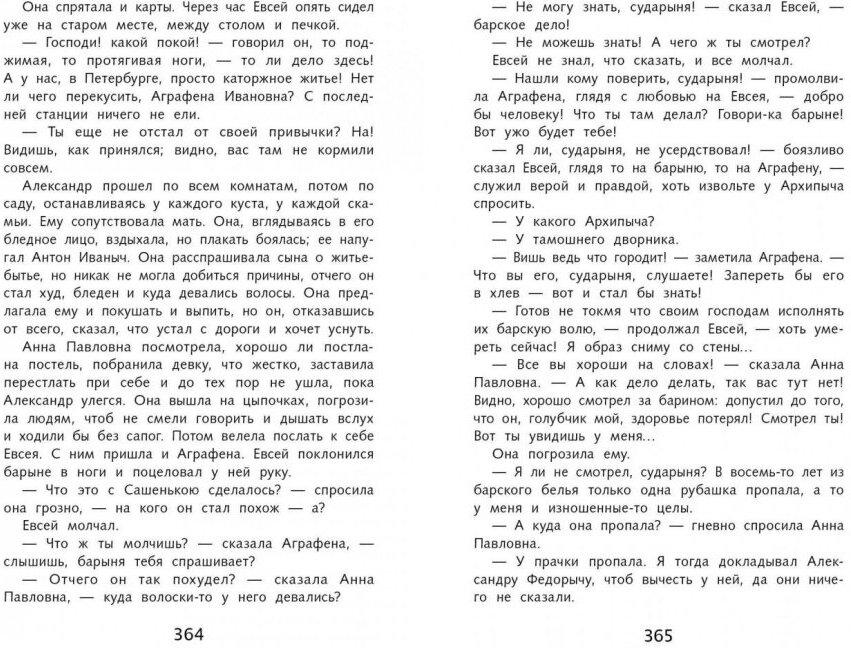 Она спрятала и карты. Через час Евсей опять сидел уже на старом месте, между столом и печкой.

— Господи! какой покой! — говорил он, то поджимая, то протягивая ноги, — то ли дело здесь! А у нас, в Петербурге, просто каторжное житье! Нет ли чего перекусить, Аграфена Ивановна? С последней станции ничего не ели.

— Ты еще не отстал от своей привычки? На! Видишь, как принялся; видно, вас там не кормили совсем.

Александр прошел по всем комнатам, потом по саду, останавливаясь у каждого куста, у каждой скамьи. Ему сопутствовала мать. Она, вглядываясь в его бледное лицо, вздыхала, но плакать боялась; ее напугал Антон Иваныч. Она расспрашивала сына о житье-бытье, но никак не могла добиться причины, отчего он стал худ, бледен и куда девались волосы. Она предлагала ему и покушать и выпить, но он, отказавшись от всего, сказал, что устал с дороги и хочет уснуть.

Анна Павловна посмотрела, хорошо ли постлана постель, побранила девку, что жестко, заставила перестлать при себе и до тех пор не ушла, пока Александр улегся. Она вышла на цыпочках, погрозила людям, чтоб не смели говорить и дышать вслух и ходили бы без сапог. Потом велела послать к себе Евсея. С ним пришла и Аграфена. Евсей поклонился барыне в ноги и поцеловал у ней руку.

— Что это с Сашенькою сделалось? — спросила она грозно, — на кого он стал похож — а?

Евсей молчал.

— Что ж ты молчишь? — сказала Аграфена, — слышишь, барыня тебя спрашивает?

— Отчего он так похудел? — сказала Анна Павловна, — куда волоски-то у него девались?

364

— Не могу знать, сударыня! — сказал Евсей, — барское дело!

— Не можешь знать! А чего ж ты смотрел?

Евсей не знал, что сказать, и все молчал.

— Нашли кому поверить, сударыня! — промолвила Аграфена, глядя с любовью на Евсея, — добро бы человеку! Что ты там делал? Говори-ка барыне! Вот ужо будет тебе!

— Я ли, сударыня, не усердствовал! — боязливо сказал Евсей, глядя то на барыню, то на Аграфену, — служил верой и правдой, хоть извольте у Архипыча спросить.

— У какого Архипыча?

— У тамошнего дворника.

— Вишь ведь что городит! — заметила Аграфена. — Что вы его, сударыня, слушаете! Запереть бы его в хлев — вот и стал бы знать!

— Готов не токмя что своим господам исполнять их барскую волю, — продолжал Евсей, — хоть умереть сейчас! Я образ сниму со стены...

— Все вы хороши на словах! — сказала Анна Павловна. — А как дело делать, так вас тут нет! Видно, хорошо смотрел за барином: допустил до того, что он, голубчик мой, здоровье потерял! Смотрел ты! Вот ты увидишь у меня...

Она погрозила ему.

— Я ли не смотрел, сударыня? В восемь-то лет из барского белья только одна рубашка пропала, а то у меня и изношенные-то целы.

— А куда она пропала? — гневно спросила Анна Павловна.

— У прачки пропала. Я тогда докладывал Александру Федорычу, чтоб вычесть у ней, да они ничего не сказали.

365